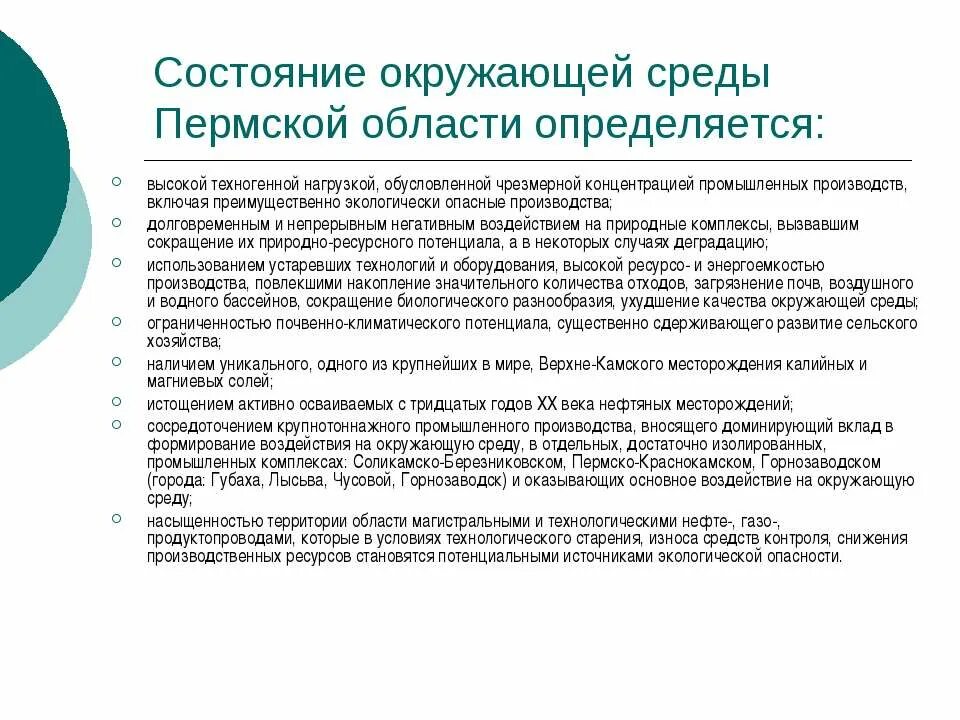 Состояние окружающей среды Пермской области определяется:

высокой техногенной нагрузкой, обусловленной чрезмерной концентрацией промышленных производств, включая преимущественно экологически опасные производства;

долговременным и непрерывным негативным воздействием на природные комплексы, вызвавшим сокращение их природно-ресурсного потенциала, а в некоторых случаях деградацию;

использованием устаревших технологий и оборудования, высокой ресурсо- и энергоемкостью производства, повлекшими накопление значительного количества отходов, загрязнение почв, воздушного и водного бассейнов, сокращение биологического разнообразия, ухудшение качества окружающей среды;

ограниченностью почвенно-климатического потенциала, существенно сдерживающего развитие сельского хозяйства;

наличием уникального, одного из крупнейших в мире, Верхне-Камского месторождения калийных и магниевых солей;

истощением активно осваиваемых с тридцатых годов XX века нефтяных месторождений;

сосредоточением крупнотоннажного промышленного производства, вносящего доминирующий вклад в формирование воздействия на окружающую среду, в отдельных, достаточно изолированных, промышленных комплексах: Соликамско-Березниковском, Пермско-Краснокамском, Горнозаводском (города: Губаха, Лысьва, Чусовой, Горнозаводск) и оказывающих основное воздействие на окружающую среду;

насыщенностью территории области магистральными и технологическими нефте-, газо-, продуктопроводами, которые в условиях технологического старения, износа средств контроля, снижения производственных ресурсов становятся потенциальными источниками экологической опасности.